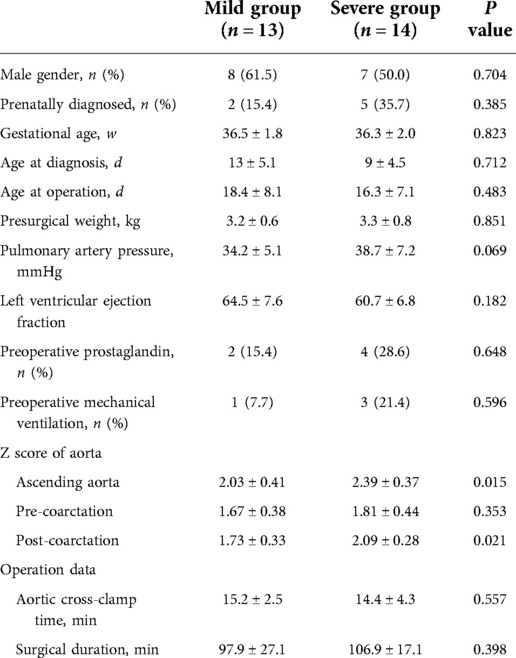 |  | Mild group ($n = 13$) | Severe group ($n = 14$) | $P$ value |
|---|---|---|---|
| Male gender, $n$ (%) | 8 (61.5) | 7 (50.0) | 0.704 |
| Prenatally diagnosed, $n$ (%) | 2 (15.4) | 5 (35.7) | 0.385 |
| Gestational age, $w$ | $36.5 \pm 1.8$ | $36.3 \pm 2.0$ | 0.823 |
| Age at diagnosis, $d$ | $13 \pm 5.1$ | $9 \pm 4.5$ | 0.712 |
| Age at operation, $d$ | $18.4 \pm 8.1$ | $16.3 \pm 7.1$ | 0.483 |
| Presurgical weight, kg | $3.2 \pm 0.6$ | $3.3 \pm 0.8$ | 0.851 |
| Pulmonary artery pressure, mmHg | $34.2 \pm 5.1$ | $38.7 \pm 7.2$ | 0.069 |
| Left ventricular ejection fraction | $64.5 \pm 7.6$ | $60.7 \pm 6.8$ | 0.182 |
| Preoperative prostaglandin, $n$ (%) | 2 (15.4) | 4 (28.6) | 0.648 |
| Preoperative mechanical ventilation, $n$ (%) | 1 (7.7) | 3 (21.4) | 0.596 |
| Z score of aorta |  |  |  |
| Ascending aorta | $2.03 \pm 0.41$ | $2.39 \pm 0.37$ | 0.015 |
| Pre-coarctation | $1.67 \pm 0.38$ | $1.81 \pm 0.44$ | 0.353 |
| Post-coarctation | $1.73 \pm 0.33$ | $2.09 \pm 0.28$ | 0.021 |
| Operation data |  |  |  |
| Aortic cross-clamp time, min | $15.2 \pm 2.5$ | $14.4 \pm 4.3$ | 0.557 |
| Surgical duration, min | $97.9 \pm 27.1$ | $106.9 \pm 17.1$ | 0.398 |